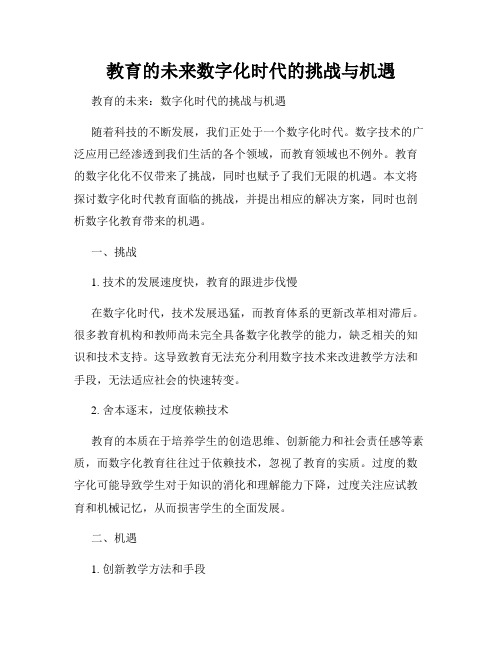 教育的未来数字化时代的挑战与机遇

教育的未来：数字化时代的挑战与机遇

随着科技的不断发展，我们正处于一个数字化时代。数字技术的广泛应用已经渗透到我们生活的各个领域，而教育领域也不例外。教育的数字化化不仅带来了挑战，同时也赋予了我们无限的机遇。本文将探讨数字化时代教育面临的挑战，并提出相应的解决方案，同时也剖析数字化教育带来的机遇。

一、挑战

1. 技术的发展速度快，教育的跟进步伐慢

在数字化时代，技术发展迅猛，而教育体系的更新改革相对滞后。很多教育机构和教师尚未完全具备数字化教学的能力，缺乏相关的知识和技术支持。这导致教育无法充分利用数字技术来改进教学方法和手段，无法适应社会的快速转变。

2. 舍本逐末，过度依赖技术

教育的本质在于培养学生的创造思维、创新能力和社会责任感等素质，而数字化教育往往过于依赖技术，忽视了教育的实质。过度的数字化可能导致学生对于知识的消化和理解能力下降，过度关注应试教育和机械记忆，从而损害学生的全面发展。

二、机遇

1. 创新教学方法和手段